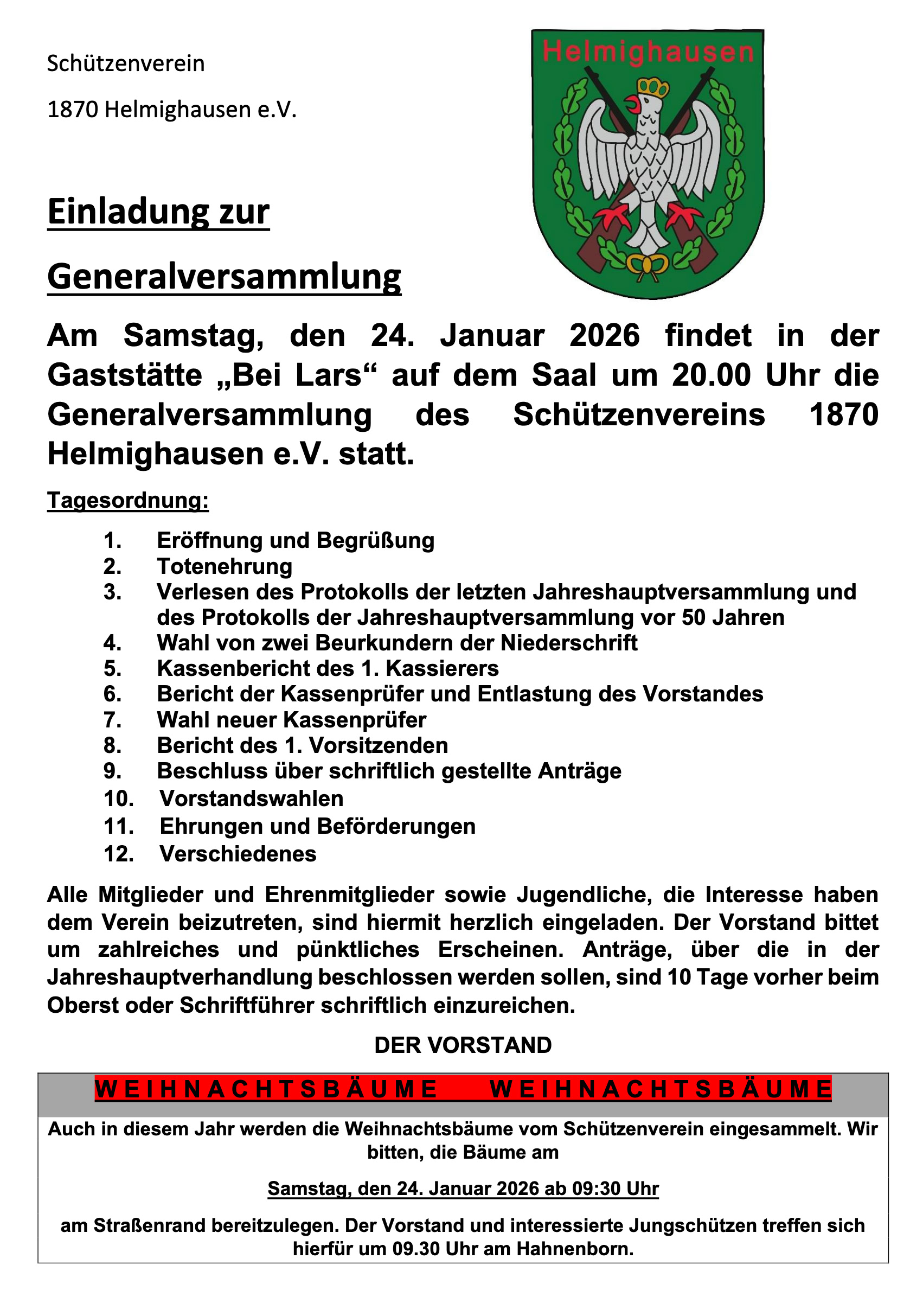 Schützenverein

1870 Helmighausen e.V.

Helmighausen

Einladung zur

Generalversammlung

Am Samstag, den 24. Januar 2026 findet in der Gaststätte „Bei Lars“ auf dem Saal um 20.00 Uhr die Generalversammlung des Schützenvereins 1870 Helmighausen e.V. statt.

Tagesordnung:

1. Eröffnung und Begrüßung
2. Totenehrung
3. Verlesen des Protokolls der letzten Jahreshauptversammlung und des Protokolls der Jahreshauptversammlung vor 50 Jahren
4. Wahl von zwei Beurkundern der Niederschrift
5. Kassenbericht des 1. Kassierers
6. Bericht der Kassenprüfer und Entlastung des Vorstandes
7. Wahl neuer Kassenprüfer
8. Bericht des 1. Vorsitzenden
9. Beschluss über schriftlich gestellte Anträge
10. Vorstandswahlen
11. Ehrungen und Beförderungen
12. Verschiedenes

Alle Mitglieder und Ehrenmitglieder sowie Jugendliche, die Interesse haben dem Verein beizutreten, sind hiermit herzlich eingeladen. Der Vorstand bittet um zahlreiches und pünktliches Erscheinen. Anträge, über die in der Jahreshauptverhandlung beschlossen werden sollen, sind 10 Tage vorher beim Oberst oder Schriftführer schriftlich einzureichen.

DER VORSTAND

WEIHNACHTSBÄUME WEIHNACHTSBÄUME

Auch in diesem Jahr werden die Weihnachtsbäume vom Schützenverein eingesammelt. Wir bitten, die Bäume am

Samstag, den 24. Januar 2026 ab 09:30 Uhr

am Straßenrand bereitzulegen. Der Vorstand und interessierte Jungschützen treffen sich hierfür um 09.30 Uhr am Hahnenborn.